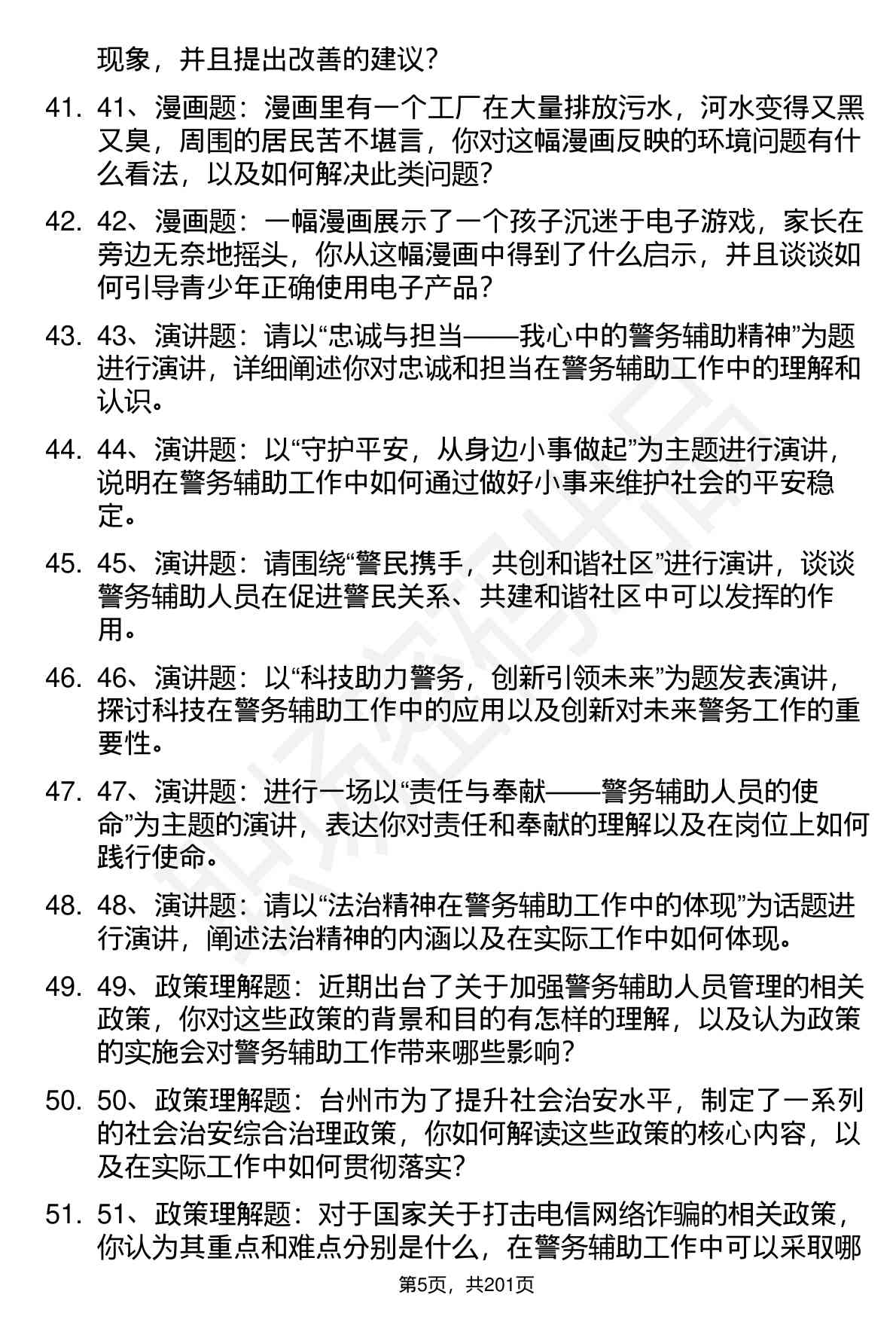 现象，并且提出改善的建议？

41. 41、漫画题：漫画里有一个工厂在大量排放污水，河水变得又黑又臭，周围的居民苦不堪言，你对这幅漫画反映的环境问题有什么看法，以及如何解决此类问题？

42. 42、漫画题：一幅漫画展示了一个孩子沉迷于电子游戏，家长在旁边无奈地摇头，你从这幅漫画中得到了什么启示，并且谈谈如何引导青少年正确使用电子产品？

43. 43、演讲题：请以“忠诚与担当——我心中的警务辅助精神”为题进行演讲，详细阐述你对忠诚和担当在警务辅助工作中的理解和认识。

44. 44、演讲题：以“守护平安，从身边小事做起”为主题进行演讲，说明在警务辅助工作中如何通过做好小事来维护社会的平安稳定。

45. 45、演讲题：请围绕“警民携手，共创和谐社区”进行演讲，谈谈警务辅助人员在促进警民关系、共建和谐社区中可以发挥的作用。

46. 46、演讲题：以“科技助力警务，创新引领未来”为题发表演讲，探讨科技在警务辅助工作中的应用以及创新对未来警务工作的重要性。

47. 47、演讲题：进行一场以“责任与奉献——警务辅助人员的使命”为主题的演讲，表达你对责任和奉献的理解以及在岗位上如何践行使命。

48. 48、演讲题：请以“法治精神在警务辅助工作中的体现”为话题进行演讲，阐述法治精神的内涵以及在实际工作中如何体现。

49. 49、政策理解题：近期出台了关于加强警务辅助人员管理的相关政策，你对这些政策的背景和目的有怎样的理解，以及认为政策的实施会对警务辅助工作带来哪些影响？

50. 50、政策理解题：台州市为了提升社会治安水平，制定了一系列的社会治安综合治理政策，你如何解读这些政策的核心内容，以及在实际工作中如何贯彻落实？

51. 51、政策理解题：对于国家关于打击电信网络诈骗的相关政策，你认为其重点和难点分别是什么，在警务辅助工作中可以采取哪

第5页，共201页